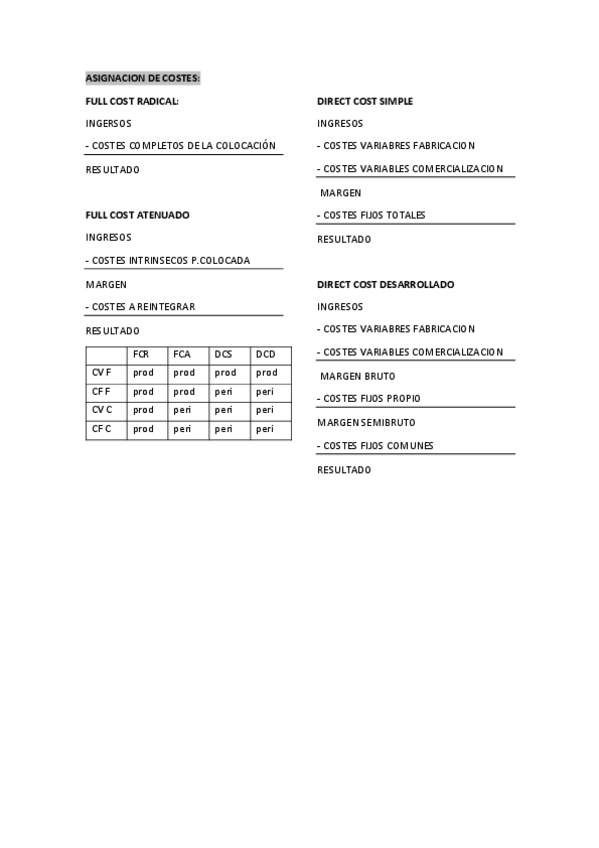 ASIGNACION DE COSTES:

FULL COST RADICAL:

INGERSOS

- COSTES COMPLETOS DE LA COLOCACIÓN

RESULTADO

FULL COST ATENUADO

INGRESOS

- COSTES INTRINSECOS P.COLOCADA

MARGEN

- COSTES A REINTEGRAR

RESULTADO

| | FCR | FCA | DCS | DCD |
|---|---|---|---|---|
| CVF | prod | prod | prod | prod |
| CFF | prod | prod | peri | peri |
| CVC | prod | peri | peri | peri |
| CFC | prod | peri | peri | peri |

DIRECT COST SIMPLE

INGRESOS

- COSTES VARIABRES FABRICACION

- COSTES VARIABLES COMERCIALIZACION

MARGEN

- COSTES FIJOS TOTALES

RESULTADO

DIRECT COST DESARROLLADO

INGRESOS

- COSTES VARIABRES FABRICACION

- COSTES VARIABLES COMERCIALIZACION

MARGEN BRUTO

- COSTES FIJOS PROPIO

MARGEN SEMIBRUTO

- COSTES FIJOS COMUNES

RESULTADO